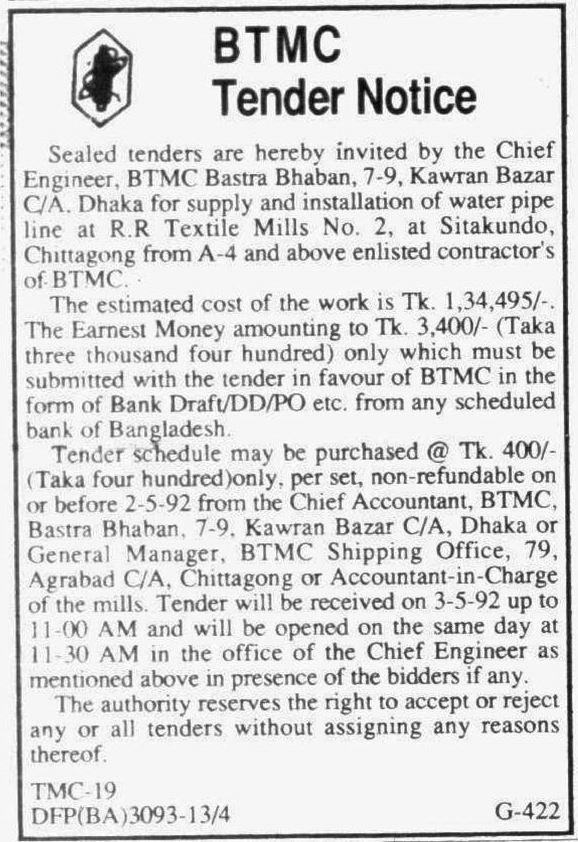 BTMC
Tender Notice

Sealed tenders are hereby invited by the Chief Engineer, BTMC Bastra Bhaban, 7-9, Kawran Bazar C/A. Dhaka for supply and installation of water pipe line at R.R Textile Mills No. 2, at Sitakundo, Chittagong from A-4 and above enlisted contractor's of BTMC.

The estimated cost of the work is Tk. 1,34,495/-. The Earnest Money amounting to Tk. 3,400/- (Taka three thousand four hundred) only which must be submitted with the tender in favour of BTMC in the form of Bank Draft/DD/PO etc. from any scheduled bank of Bangladesh.

Tender schedule may be purchased @ Tk. 400/- (Taka four hundred)only, per set, non-refundable on or before 2-5-92 from the Chief Accountant, BTMC, Bastra Bhaban, 7-9, Kawran Bazar C/A, Dhaka or General Manager, BTMC Shipping Office, 79, Agrabad C/A, Chittagong or Accountant-in-Charge of the mills. Tender will be received on 3-5-92 up to 11-00 AM and will be opened on the same day at 11-30 AM in the office of the Chief Engineer as mentioned above in presence of the bidders if any.

The authority reserves the right to accept or reject any or all tenders without assigning any reasons thereof.

TMC-19
DFP(BA)3093-13/4
G-422